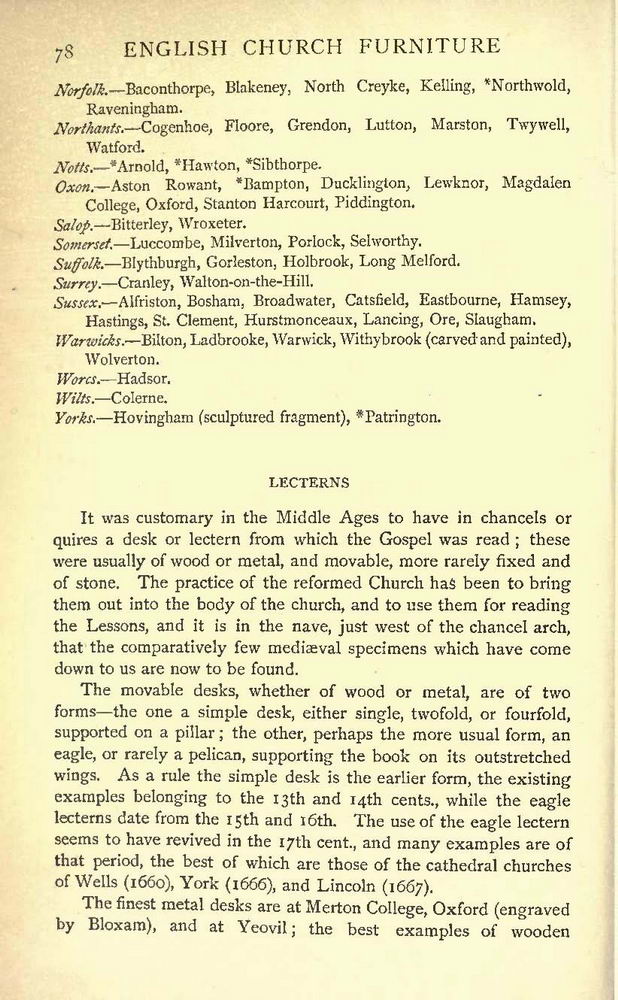 78 ENGLISH CHURCH FURNITURE

Norfolk.—Baconthorpe, Blakeney, North Creyke, Kelling, *Northwold, Raveningham.
Northants.—Cogenhoe, Floore, Grendon, Lutton, Marston, Twywell, Watford.
Notts.—*Arnold, *Hawton, *Sibthorpe.
Oxon.—Aston Rowant, *Bampton, Ducklington, Lewknor, Magdalen College, Oxford, Stanton Harcourt, Piddington.
Salop.—Bitterley, Wroxeter.
Somerset.—Luccombe, Milverton, Porlock, Selworthy.
Suffolk.—Blythburgh, Gorleston, Holbrook, Long Melford.
Surrey.—Cranley, Walton-on-the-Hill.
Sussex.—Alfriston, Bosham, Broadwater, Catsfield, Eastbourne, Hamsey, Hastings, St. Clement, Hurstmonceaux, Lancing, Ore, Slaugham.
Warwicks.—Bilton, Ladbrooke, Warwick, Withybrook (carved and painted), Wolverton.
Worcs.—Hadsor.
Wilts.—Colerne.
Yorks.—Hovingham (sculptured fragment), *Patrington.

LECTERNS

It was customary in the Middle Ages to have in chancels or quires a desk or lectern from which the Gospel was read; these were usually of wood or metal, and movable, more rarely fixed and of stone. The practice of the reformed Church has been to bring them out into the body of the church, and to use them for reading the Lessons, and it is in the nave, just west of the chancel arch, that the comparatively few mediæval specimens which have come down to us are now to be found.

The movable desks, whether of wood or metal, are of two forms—the one a simple desk, either single, twofold, or fourfold, supported on a pillar; the other, perhaps the more usual form, an eagle, or rarely a pelican, supporting the book on its outstretched wings. As a rule the simple desk is the earlier form, the existing examples belonging to the 13th and 14th cents., while the eagle lecterns date from the 15th and 16th. The use of the eagle lectern seems to have revived in the 17th cent., and many examples are of that period, the best of which are those of the cathedral churches of Wells (1660), York (1666), and Lincoln (1667).

The finest metal desks are at Merton College, Oxford (engraved by Bloxam), and at Yeovil; the best examples of wooden